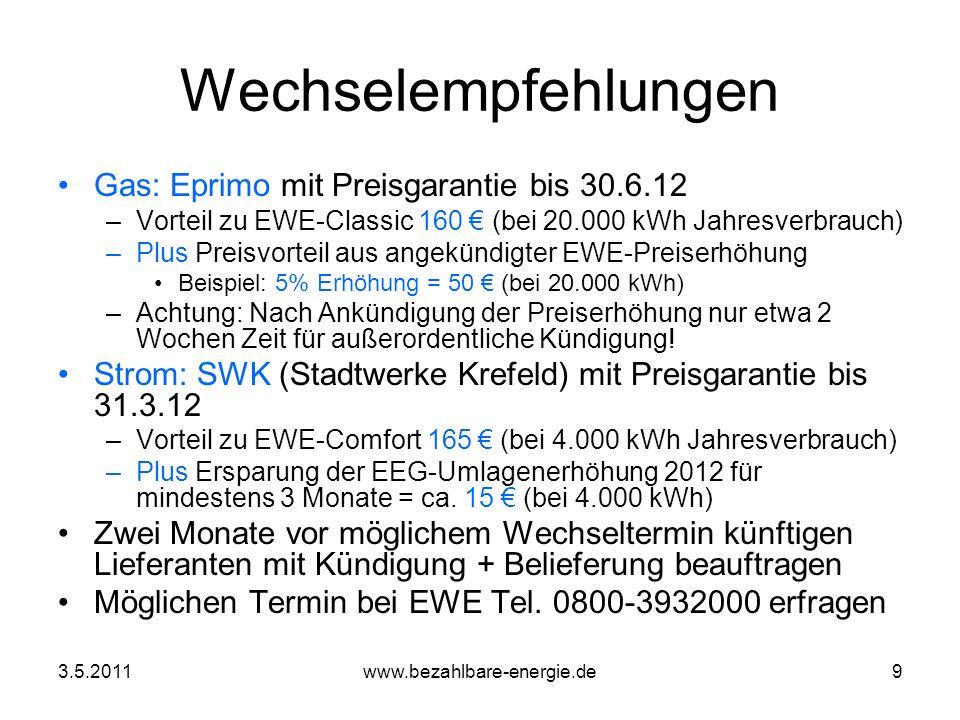 Wechselempfehlungen

• Gas: Eprimo mit Preisgarantie bis 30.6.12
– Vorteil zu EWE-Classic 160 € (bei 20.000 kWh Jahresverbrauch)
– Plus Preisvorteil aus angekündigter EWE-Preiserhöhung
• Beispiel: 5% Erhöhung = 50 € (bei 20.000 kWh)
– Achtung: Nach Ankündigung der Preiserhöhung nur etwa 2 Wochen Zeit für außerordentliche Kündigung!
• Strom: SWK (Stadtwerke Krefeld) mit Preisgarantie bis 31.3.12
– Vorteil zu EWE-Comfort 165 € (bei 4.000 kWh Jahresverbrauch)
– Plus Ersparung der EEG-Umlagenerhöhung 2012 für mindestens 3 Monate = ca. 15 € (bei 4.000 kWh)
• Zwei Monate vor möglichem Wechseltermin künftigen Lieferanten mit Kündigung + Belieferung beauftragen
• Möglichen Termin bei EWE Tel. 0800-3932000 erfragen

3.5.2011 www.bezahlbare-energie.de 9